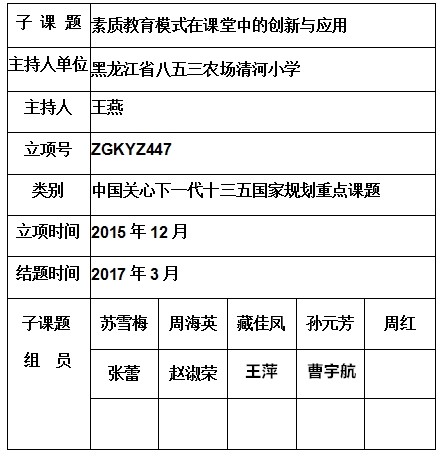 | 子 课 题 | 素质教育模式在课堂中的创新与应用 | | | | |
|---|---|---|---|---|---|
| 主持人单位 | 黑龙江省八五三农场清河小学 | | | | |
| 主持人 | 王燕 | | | | |
| 立项号 | ZGKYZ447 | | | | |
| 类别 | 中国关心下一代十三五国家规划重点课题 | | | | |
| 立项时间 | 2015 年 12 月 | | | | |
| 结题时间 | 2017 年 3 月 | | | | |
| 子课题 组 员 | 苏雪梅 | 周海英 | 藏佳凤 | 孙元芳 | 周红 |
| | 张蕾 | 赵淑荣 | 王萍 | 曹宇航 | |
| | | | | | |